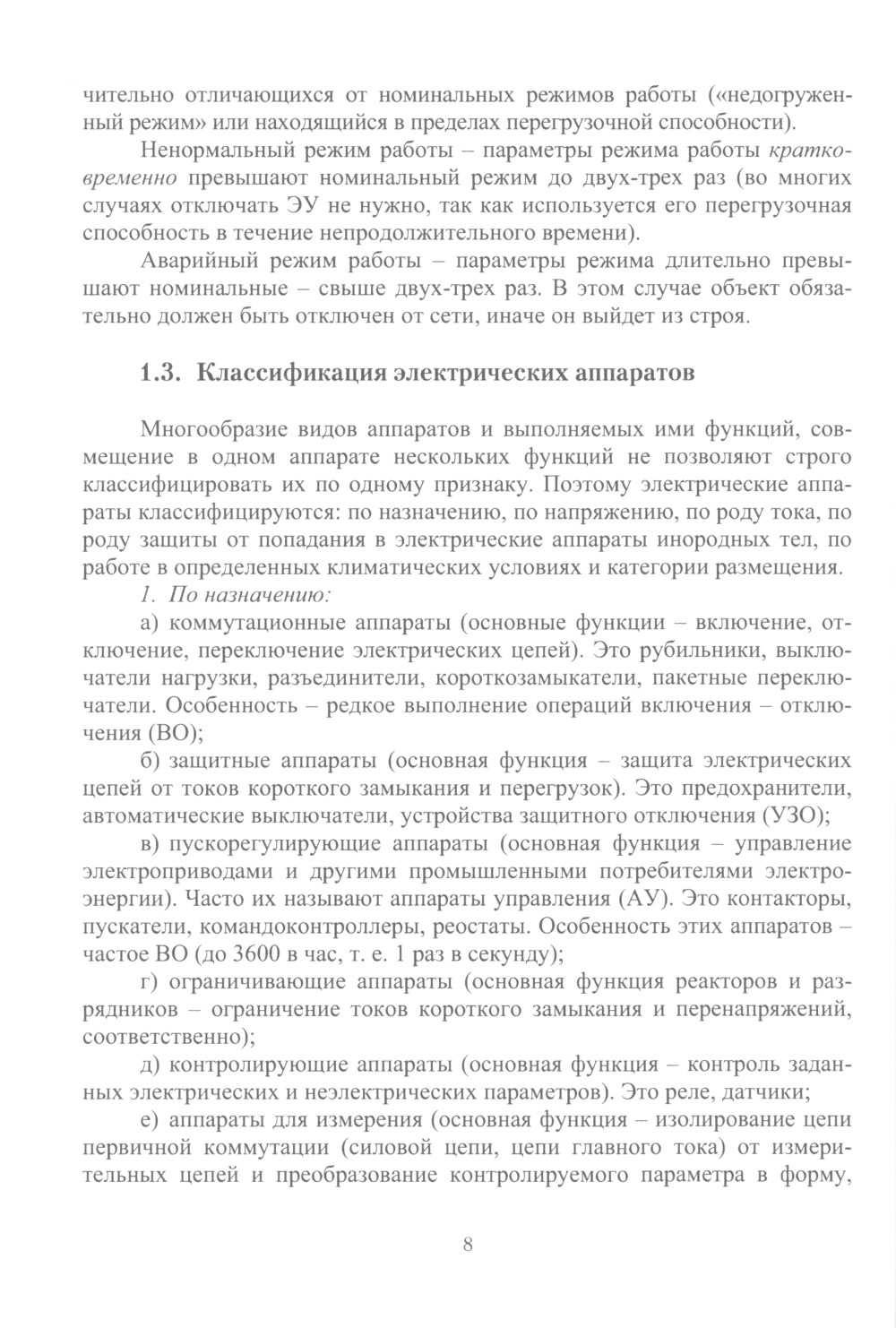 чительно отличающихся от номинальных режимов работы («недогруженный режим» или находящийся в пределах перегрузочной способности).

Ненормальный режим работы – параметры режима работы кратковременно превышают номинальный режим до двух-трех раз (во многих случаях отключать ЭУ не нужно, так как используется его перегрузочная способность в течение непродолжительного времени).

Аварийный режим работы – параметры режима длительно превышают номинальные – свыше двух-трех раз. В этом случае объект обязательно должен быть отключен от сети, иначе он выйдет из строя.

1.3. Классификация электрических аппаратов

Многообразие видов аппаратов и выполняемых ими функций, совмещение в одном аппарате нескольких функций не позволяют строго классифицировать их по одному признаку. Поэтому электрические аппараты классифицируются: по назначению, по напряжению, по роду тока, по роду защиты от попадания в электрические аппараты инородных тел, по работе в определенных климатических условиях и категории размещения.

1. По назначению:

а) коммутационные аппараты (основные функции – включение, отключение, переключение электрических цепей). Это рубильники, выключатели нагрузки, разъединители, короткозамыкатели, пакетные переключатели. Особенность – редкое выполнение операций включения – отключения (ВО);

б) защитные аппараты (основная функция – защита электрических цепей от токов короткого замыкания и перегрузок). Это предохранители, автоматические выключатели, устройства защитного отключения (УЗО);

в) пускорегулирующие аппараты (основная функция – управление электроприводами и другими промышленными потребителями электроэнергии). Часто их называют аппараты управления (АУ). Это контакторы, пускатели, командоконтроллеры, реостаты. Особенность этих аппаратов – частое ВО (до 3600 в час, т. е. 1 раз в секунду);

г) ограничивающие аппараты (основная функция реакторов и разрядников – ограничение токов короткого замыкания и перенапряжений, соответственно);

д) контролирующие аппараты (основная функция – контроль заданных электрических и неэлектрических параметров). Это реле, датчики;

е) аппараты для измерения (основная функция – изолирование цепи первичной коммутации (силовой цепи, цепи главного тока) от измерительных цепей и преобразование контролируемого параметра в форму,

8